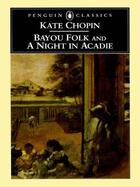 PENGUIN CLASSICS

KATE CHOPIN

BAYOU FOLK AND
A NIGHT IN ACADIE